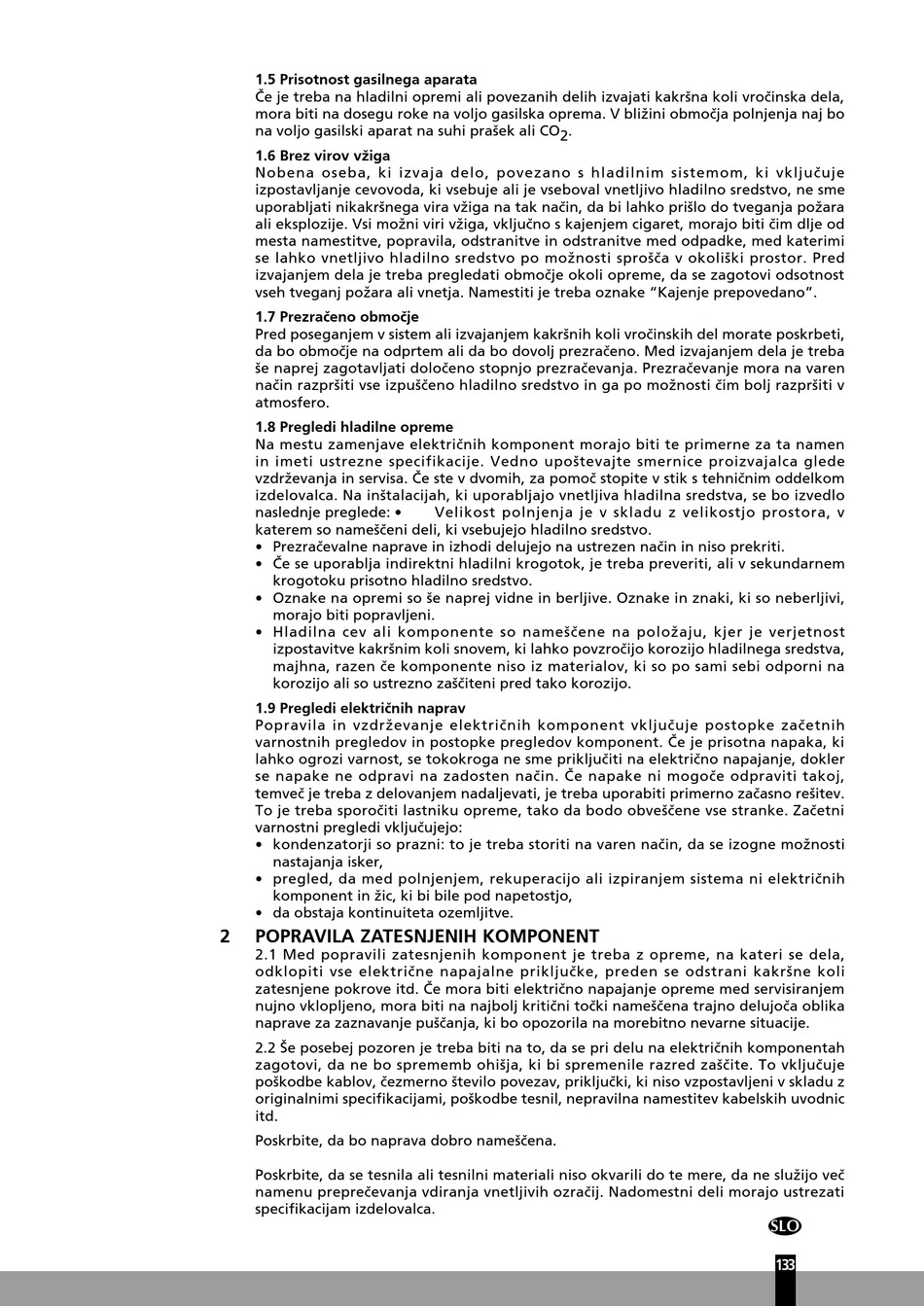 1.5 Prisotnost gasilnega aparata
Če je treba na hladilni opremi ali povezanih delih izvajati kakršna koli vročinska dela, mora biti na dosegu roke na voljo gasilska oprema. V bližini območja polnjenja naj bo na voljo gasilski aparat na suhi prašek ali $CO_2$.

1.6 Brez virov vžiga
Nobena oseba, ki izvaja delo, povezano s hladilnim sistemom, ki vključuje izpostavljanje cevovoda, ki vsebuje ali je vseboval vnetljivo hladilno sredstvo, ne sme uporabljati nikakršnega vira vžiga na tak način, da bi lahko prišlo do tveganja požara ali eksplozije. Vsi možni viri vžiga, vključno s kajenjem cigaret, morajo biti čim dlje od mesta namestitve, popravila, odstranitve in odstranitve med odpadke, med katerimi se lahko vnetljivo hladilno sredstvo po možnosti sprošča v okoliški prostor. Pred izvajanjem dela je treba pregledati območje okoli opreme, da se zagotovi odsotnost vseh tveganj požara ali vnetja. Namestiti je treba oznake "Kajenje prepovedano".

1.7 Prezračeno območje
Pred poseganjem v sistem ali izvajanjem kakršnih koli vročinskih del morate poskrbeti, da bo območje na odprtem ali da bo dovolj prezračeno. Med izvajanjem dela je treba še naprej zagotavljati določeno stopnjo prezračevanja. Prezračevanje mora na varen način razpršiti vse izpuščeno hladilno sredstvo in ga po možnosti čim bolj razpršiti v atmosfero.

1.8 Pregledi hladilne opreme
Na mestu zamenjave električnih komponent morajo biti te primerne za ta namen in imeti ustrezne specifikacije. Vedno upoštevajte smernice proizvajalca glede vzdrževanja in servisa. Če ste v dvomih, za pomoč stopite v stik s tehničnim oddelkom izdelovalca. Na inštalacijah, ki uporabljajo vnetljiva hladilna sredstva, se bo izvedlo naslednje preglede: • Velikost polnjenja je v skladu z velikostjo prostora, v katerem so nameščeni deli, ki vsebujejo hladilno sredstvo.
• Prezračevalne naprave in izhodi delujejo na ustrezen način in niso prekriti.
• Če se uporablja indirektni hladilni krogotok, je treba preveriti, ali v sekundarnem krogotoku prisotno hladilno sredstvo.
• Oznake na opremi so še naprej vidne in berljive. Oznake in znaki, ki so neberljivi, morajo biti popravljeni.
• Hladilna cev ali komponente so nameščene na položaju, kjer je verjetnost izpostavitve kakršnim koli snovem, ki lahko povzročijo korozijo hladilnega sredstva, majhna, razen če komponente niso iz materialov, ki so po sami sebi odporni na korozijo ali so ustrezno zaščiteni pred tako korozijo.

1.9 Pregledi električnih naprav
Popravila in vzdrževanje električnih komponent vključuje postopke začetnih varnostnih pregledov in postopke pregledov komponent. Če je prisotna napaka, ki lahko ogrozi varnost, se tokokroga ne sme priključiti na električno napajanje, dokler se napake ne odpravi na zadosten način. Če napake ni mogoče odpraviti takoj, temveč je treba z delovanjem nadaljevati, je treba uporabiti primerno začasno rešitev. To je treba sporočiti lastniku opreme, tako da bodo obveščene vse stranke. Začetni varnostni pregledi vključujejo:
• kondenzatorji so prazni: to je treba storiti na varen način, da se izogne možnosti nastajanja isker,
• pregled, da med polnjenjem, rekuperacijo ali izpiranjem sistema ni električnih komponent in žic, ki bi bile pod napetostjo,
• da obstaja kontinuiteta ozemljitve.

2 POPRAVILA ZATESNJENIH KOMPONENT
2.1 Med popravili zatesnjenih komponent je treba z opreme, na kateri se dela, odklopiti vse električne napajalne priključke, preden se odstrani kakršne koli zatesnjene pokrove itd. Če mora biti električno napajanje opreme med servisiranjem nujno vklopljeno, mora biti na najbolj kritični točki nameščena trajno delujoča oblika naprave za zaznavanje puščanja, ki bo opozorila na morebitno nevarne situacije.

2.2 Še posebej pozoren je treba biti na to, da se pri delu na električnih komponentah zagotovi, da ne bo sprememb ohišja, ki bi spremenile razred zaščite. To vključuje poškodbe kablov, čezmerno število povezav, priključki, ki niso vzpostavljeni v skladu z originalnimi specifikacijami, poškodbe tesnil, nepravilna namestitev kabelskih uvodnic itd.

Poskrbite, da bo naprava dobro nameščena.

Poskrbite, da se tesnila ali tesnilni materiali niso okvarili do te mere, da ne služijo več namenu preprečevanja vdiranja vnetljivih ozračij. Nadomestni deli morajo ustrezati specifikacijam izdelovalca.

SLO

133